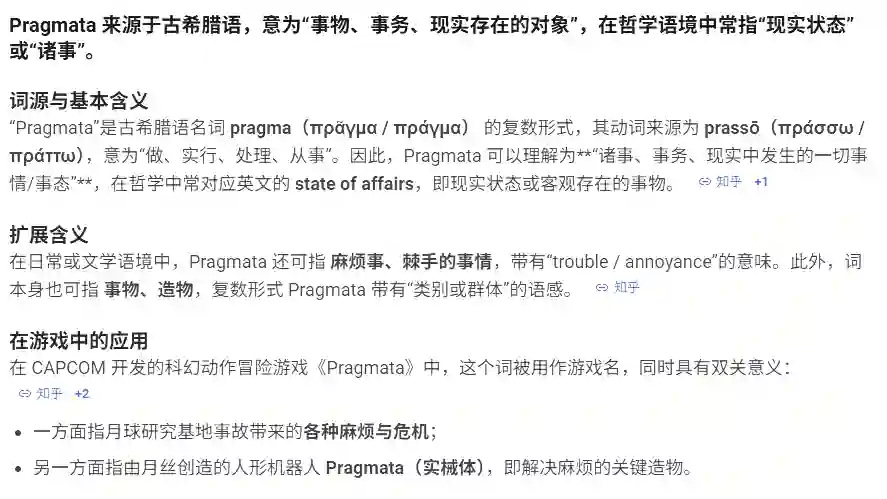 Pragmata 来源于古希腊语，意为“事物、事务、现实存在的对象”，在哲学语境中常指“现实状态”或“诸事”。

词源与基本含义
“Pragmata”是古希腊语名词 pragma（πρᾶγμα / πράγμα） 的复数形式，其动词来源为 prassō（πράσσω / πράττω），意为“做、实行、处理、从事”。因此，Pragmata 可以理解为**“诸事、事务、现实中发生的一切事情/事态”**，在哲学中常对应英文的 state of affairs，即现实状态或客观存在的事物。 知乎 +1

扩展含义
在日常或文学语境中，Pragmata 还可指 麻烦事、棘手的事情，带有“trouble / annoyance”的意味。此外，词本身也可指 事物、造物，复数形式 Pragmata 带有“类别或群体”的语感。 知乎

在游戏中的应用
在 CAPCOM 开发的科幻动作冒险游戏《Pragmata》中，这个词被用作游戏名，同时具有双关意义：
知乎 +2

• 一方面指月球研究基地事故带来的各种麻烦与危机；
• 另一方面指由月丝创造的人形机器人 Pragmata（实械体），即解决麻烦的关键造物。